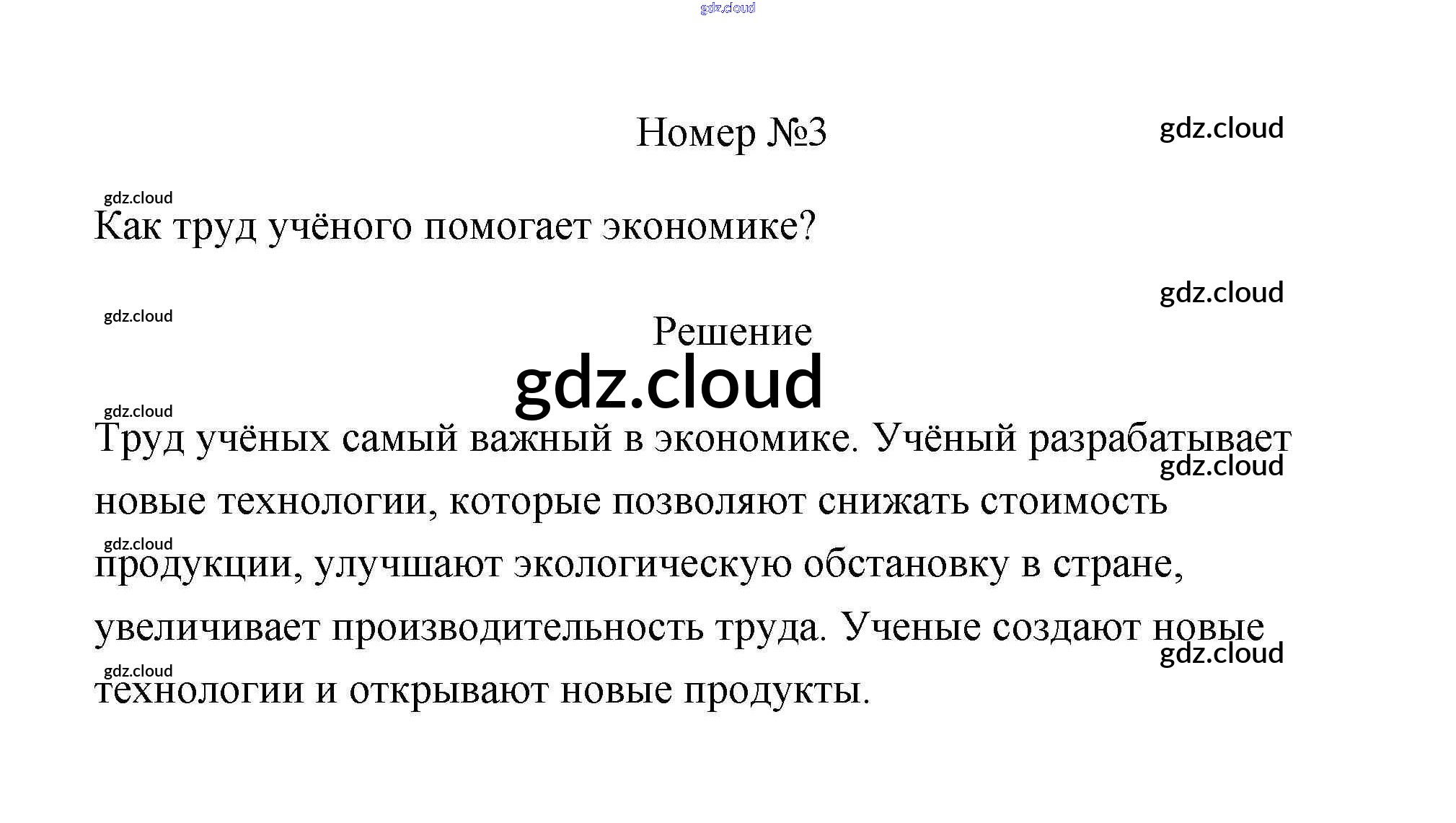 gdz.cloud

Номер №3

gdz.cloud

gdz.cloud

Как труд учёного помогает экономике?

gdz.cloud

gdz.cloud

Решение

gdz.cloud

gdz.cloud

Труд учёных самый важный в экономике. Учёный разрабатывает новые технологии, которые позволяют снижать стоимость продукции, улучшают экологическую обстановку в стране, увеличивает производительность труда. Ученые создают новые технологии и открывают новые продукты.

gdz.cloud

gdz.cloud

gdz.cloud

gdz.cloud